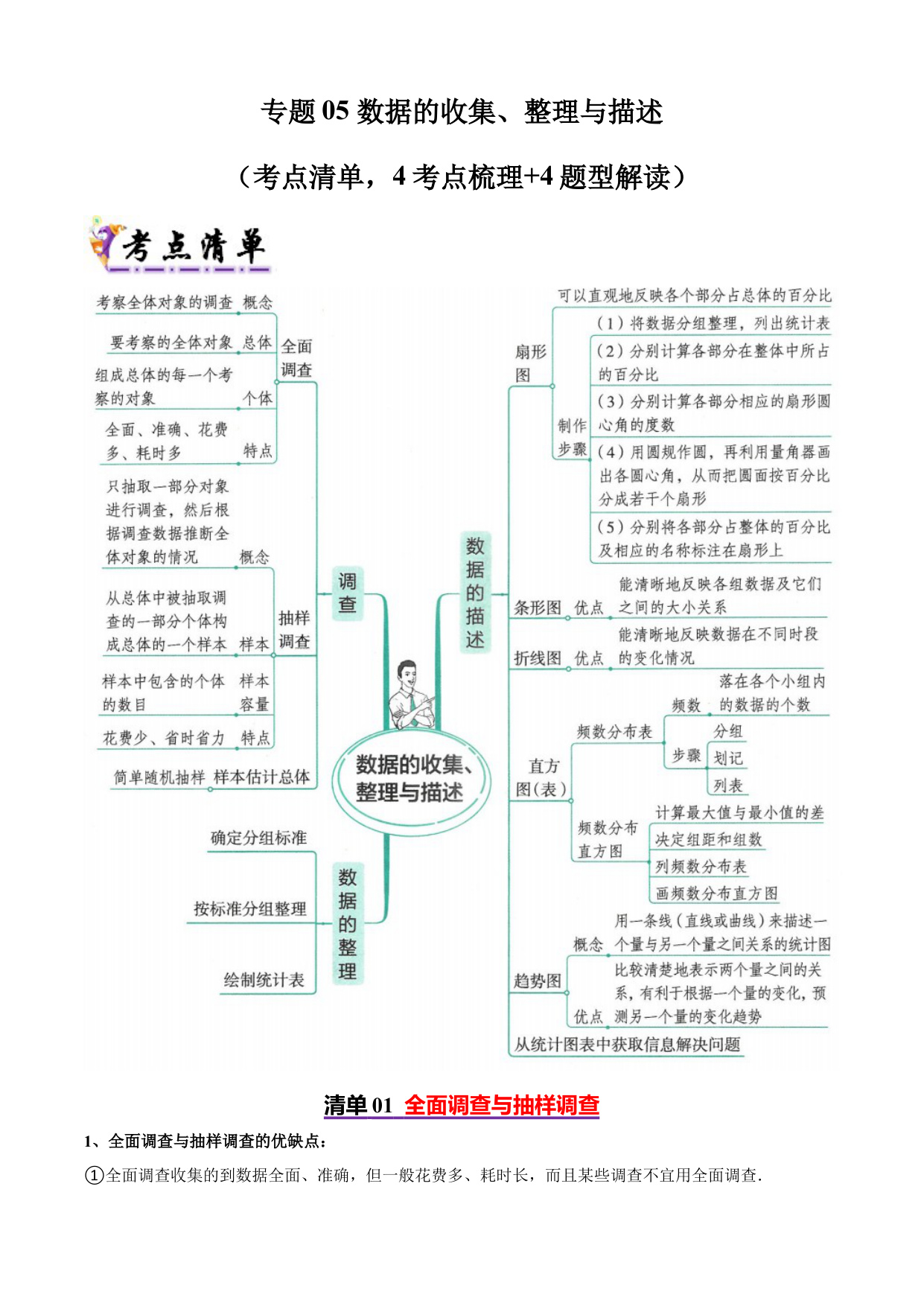 专题 05 数据的收集、整理与描述

（考点清单，4 考点梳理+4 题型解读）

考点清单

考察全体对象的调查 概念
要考察的全体对象 总体
组成总体的每一个考察的对象 个体
全面、准确、花费多、耗时多 特点
全面调查

只抽取一部分对象进行调查，然后根据调查数据推断全体对象的情况 概念
从总体中被抽取调查的一部分个体构成总体的一个样本 样本
样本中包含的个体的数目 样本容量
花费少、省时省力 特点
抽样调查
简单随机抽样 样本估计总体
调查

确定分组标准
按标准分组整理
绘制统计表
数据的整理

数据的收集、整理与描述

数据的描述

扇形图
可以直观地反映各个部分占总体的百分比
制作步骤
（1）将数据分组整理，列出统计表
（2）分别计算各部分在整体中所占的百分比
（3）分别计算各部分相应的扇形圆心角的度数
（4）用圆规作圆，再利用量角器画出各圆心角，从而把圆面按百分比分成若干个扇形
（5）分别将各部分占整体的百分比及相应的名称标注在扇形上

条形图 优点 能清晰地反映各组数据及它们之间的大小关系
折线图 优点 能清晰地反映数据在不同时段的变化情况

直方图（表）
频数分布表
频数 落在各个小组内的数据的个数
步骤 分组 划记 列表
频数分布直方图
计算最大值与最小值的差
决定组距和组数
列频数分布表
画频数分布直方图

趋势图
概念 用一条线（直线或曲线）来描述一个量与另一个量之间关系的统计图
优点 比较清楚地表示两个量之间的关系，有利于根据一个量的变化，预测另一个量的变化趋势

从统计图表中获取信息解决问题

清单 01 全面调查与抽样调查

1、全面调查与抽样调查的优缺点：

①全面调查收集的到数据全面、准确，但一般花费多、耗时长，而且某些调查不宜用全面调查.